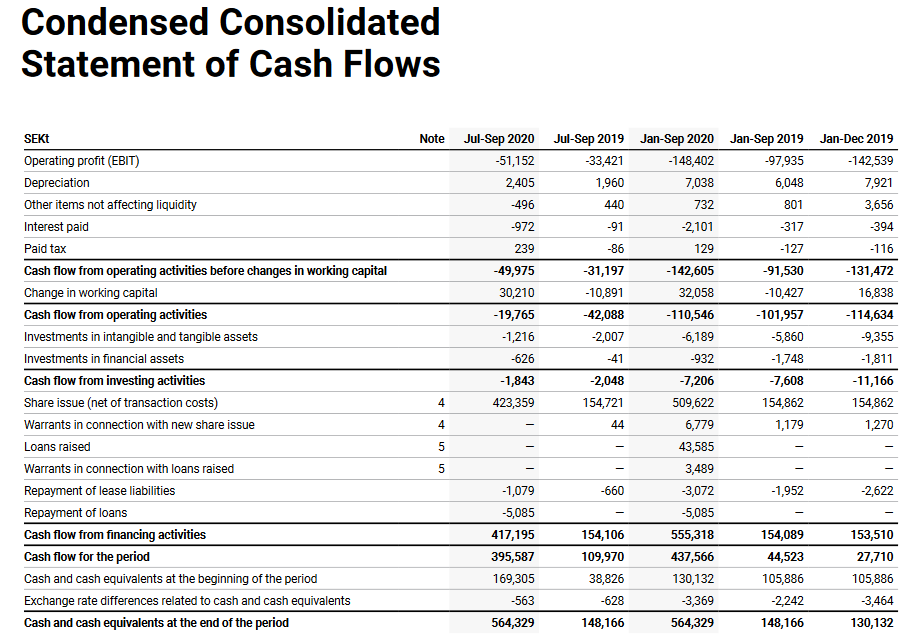 Condensed Consolidated Statement of Cash Flows

| SEKt | Note | Jul-Sep 2020 | Jul-Sep 2019 | Jan-Sep 2020 | Jan-Sep 2019 | Jan-Dec 2019 |
|---|---|---|---|---|---|---|
| Operating profit (EBIT) | | -51,152 | -33,421 | -148,402 | -97,935 | -142,539 |
| Depreciation | | 2,405 | 1,960 | 7,038 | 6,048 | 7,921 |
| Other items not affecting liquidity | | -496 | 440 | 732 | 801 | 3,656 |
| Interest paid | | -972 | -91 | -2,101 | -317 | -394 |
| Paid tax | | 239 | -86 | 129 | -127 | -116 |
| Cash flow from operating activities before changes in working capital | | -49,975 | -31,197 | -142,605 | -91,530 | -131,472 |
| Change in working capital | | 30,210 | -10,891 | 32,058 | -10,427 | 16,838 |
| Cash flow from operating activities | | -19,765 | -42,088 | -110,546 | -101,957 | -114,634 |
| Investments in intangible and tangible assets | | -1,216 | -2,007 | -6,189 | -5,860 | -9,355 |
| Investments in financial assets | | -626 | -41 | -932 | -1,748 | -1,811 |
| Cash flow from investing activities | | -1,843 | -2,048 | -7,206 | -7,608 | -11,166 |
| Share issue (net of transaction costs) | 4 | 423,359 | 154,721 | 509,622 | 154,862 | 154,862 |
| Warrants in connection with new share issue | 4 | – | 44 | 6,779 | 1,179 | 1,270 |
| Loans raised | 5 | – | – | 43,585 | – | – |
| Warrants in connection with loans raised | 5 | – | – | 3,489 | – | – |
| Repayment of lease liabilities | | -1,079 | -660 | -3,072 | -1,952 | -2,622 |
| Repayment of loans | | -5,085 | – | -5,085 | – | – |
| Cash flow from financing activities | | 417,195 | 154,106 | 555,318 | 154,089 | 153,510 |
| Cash flow for the period | | 395,587 | 109,970 | 437,566 | 44,523 | 27,710 |
| Cash and cash equivalents at the beginning of the period | | 169,305 | 38,826 | 130,132 | 105,886 | 105,886 |
| Exchange rate differences related to cash and cash equivalents | | -563 | -628 | -3,369 | -2,242 | -3,464 |
| Cash and cash equivalents at the end of the period | | 564,329 | 148,166 | 564,329 | 148,166 | 130,132 |